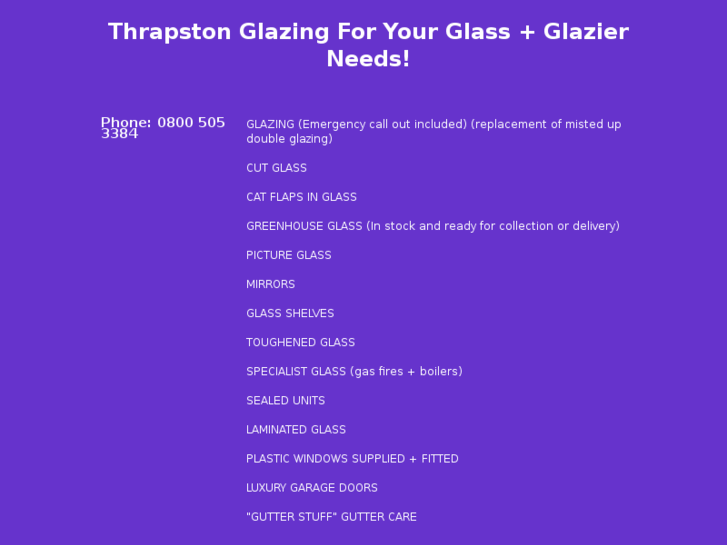 Thrapston Glazing For Your Glass + Glazier Needs!

Phone: 0800 505 3384

GLAZING (Emergency call out included) (replacement of misted up double glazing)

CUT GLASS

CAT FLAPS IN GLASS

GREENHOUSE GLASS (In stock and ready for collection or delivery)

PICTURE GLASS

MIRRORS

GLASS SHELVES

TOUGHENED GLASS

SPECIALIST GLASS (gas fires + boilers)

SEALED UNITS

LAMINATED GLASS

PLASTIC WINDOWS SUPPLIED + FITTED

LUXURY GARAGE DOORS

"GUTTER STUFF" GUTTER CARE